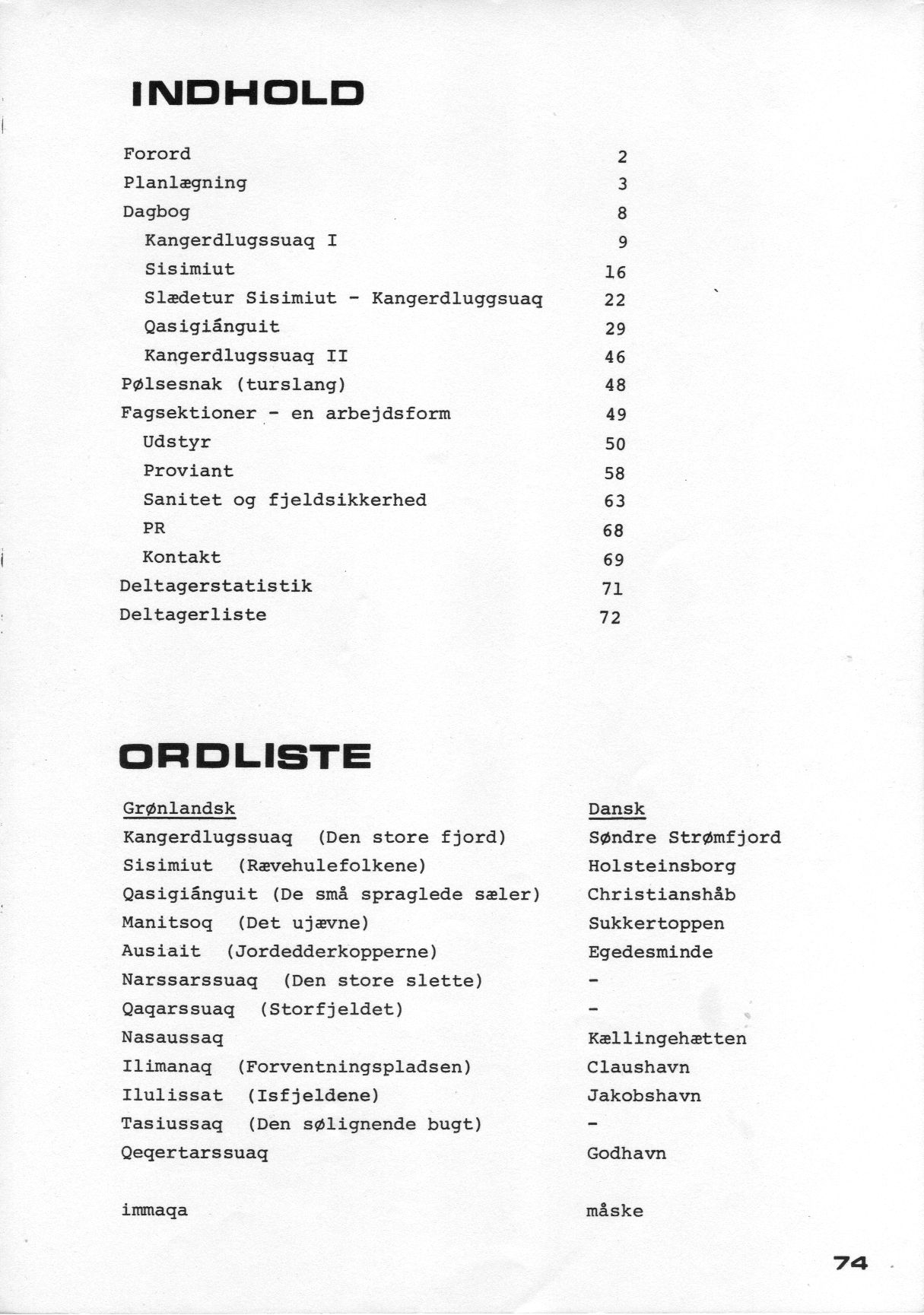 INDHOLD

| | |
|---|---|
| Forord | 2 |
| Planlægning | 3 |
| Dagbog | 8 |
| Kangerdlugssuaq I | 9 |
| Sisimiut | 16 |
| Slædetur Sisimiut - Kangerdluggsuaq | 22 |
| Qasigiánguit | 29 |
| Kangerdlugssuaq II | 46 |
| Pølsesnak (turslang) | 48 |
| Fagsektioner - en arbejdsform | 49 |
| Udstyr | 50 |
| Proviant | 58 |
| Sanitet og fjeldsikkerhed | 63 |
| PR | 68 |
| Kontakt | 69 |
| Deltagerstatistik | 71 |
| Deltagerliste | 72 |

ORDLISTE

| Grønlandsk | Dansk |
|---|---|
| Kangerdlugssuaq (Den store fjord) | Søndre Strømfjord |
| Sisimiut (Rævehulefolkene) | Holsteinsborg |
| Qasigiánguit (De små spraglede sæler) | Christianshåb |
| Manitsoq (Det ujævne) | Sukkertoppen |
| Ausiait (Jordedderkopperne) | Egedesminde |
| Narssarssuaq (Den store slette) | - |
| Qaqarssuaq (Storfjeldet) | - |
| Nasaussaq | Kællingehætten |
| Ilimanaq (Forventningspladsen) | Claushavn |
| Ilulissat (Isfjeldene) | Jakobshavn |
| Tasiussaq (Den sølignende bugt) | - |
| Qeqertarssuaq | Godhavn |
| immaqa | måske |

74